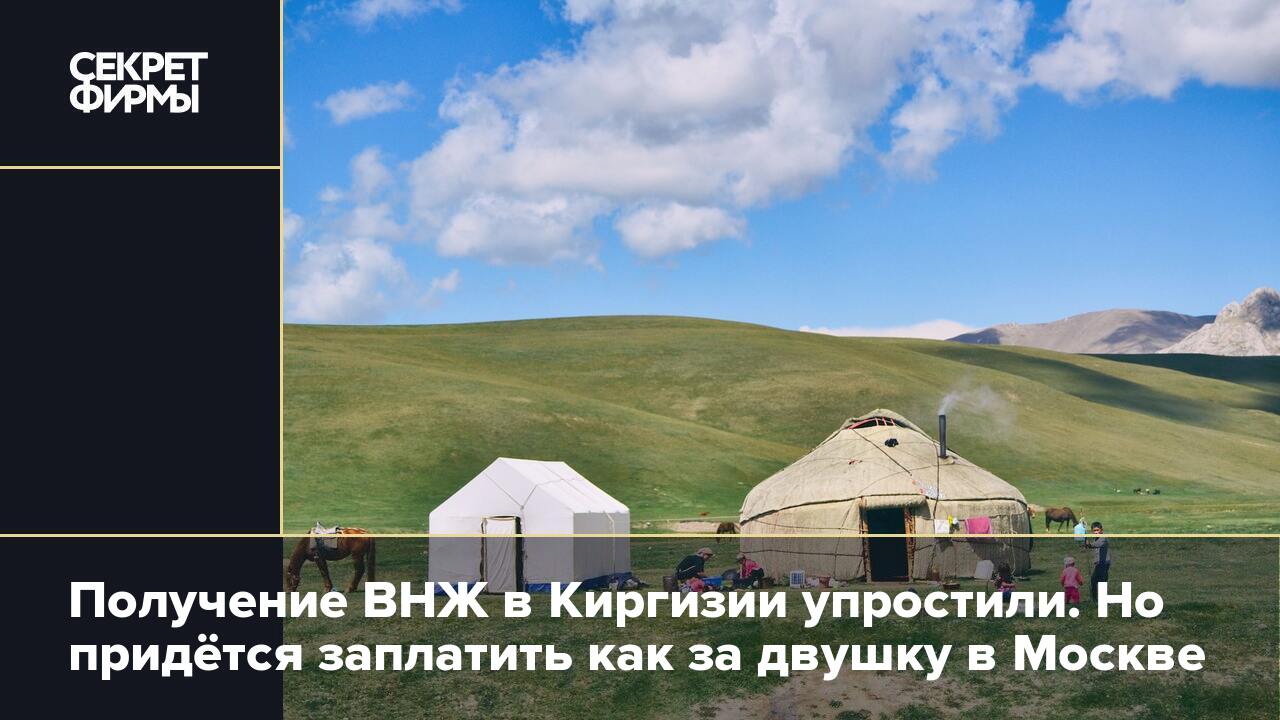 СЕКРЕТ ФИРМЫ

Получение ВНЖ в Киргизии упростили. Но придётся заплатить как за двушку в Москве